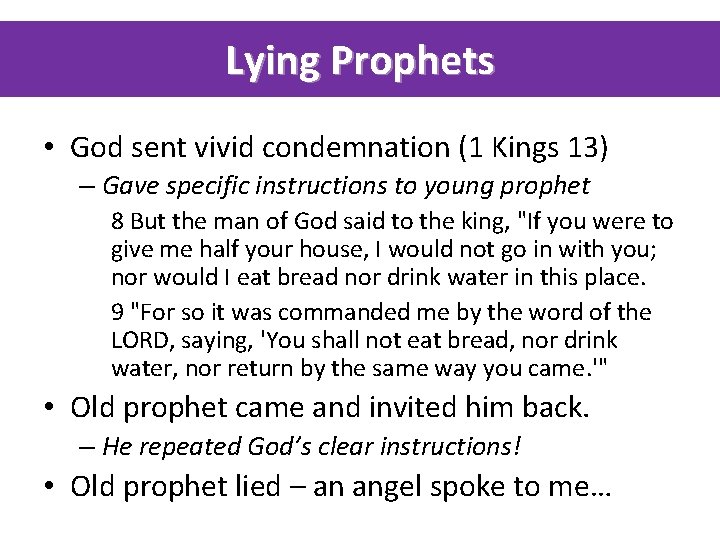 Lying Prophets

• God sent vivid condemnation (1 Kings 13)

– Gave specific instructions to young prophet

8 But the man of God said to the king, "If you were to give me half your house, I would not go in with you; nor would I eat bread nor drink water in this place.

9 "For so it was commanded me by the word of the LORD, saying, 'You shall not eat bread, nor drink water, nor return by the same way you came.'"

• Old prophet came and invited him back.

– He repeated God's clear instructions!

• Old prophet lied – an angel spoke to me…